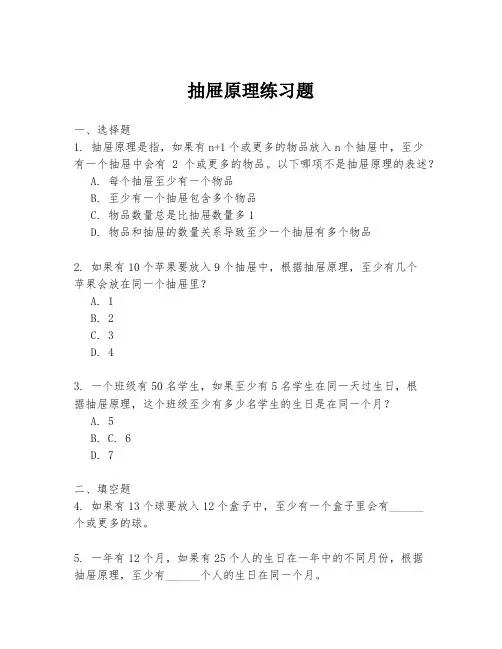 抽屉原理练习题

一、选择题
1. 抽屉原理是指，如果有 n+1 个或更多的物品放入 n 个抽屉中，至少有一个抽屉中会有 2 个或更多的物品。以下哪项不是抽屉原理的表述？
A. 每个抽屉至少有一个物品
B. 至少有一个抽屉包含多个物品
C. 物品数量总是比抽屉数量多 1
D. 物品和抽屉的数量关系导致至少一个抽屉有多个物品

2. 如果有 10 个苹果要放入 9 个抽屉中，根据抽屉原理，至少有几个苹果会放在同一个抽屉里？
A. 1
B. 2
C. 3
D. 4

3. 一个班级有 50 名学生，如果至少有 5 名学生在同一天过生日，根据抽屉原理，这个班级至少有多少名学生的生日是在同一个月？
A. 5
B. C. 6
D. 7

二、填空题
4. 如果有 13 个球要放入 12 个盒子中，至少有一个盒子里会有______个或更多的球。

5. 一年有 12 个月，如果有 25 个人的生日在一年中的不同月份，根据抽屉原理，至少有______个人的生日在同一个月。